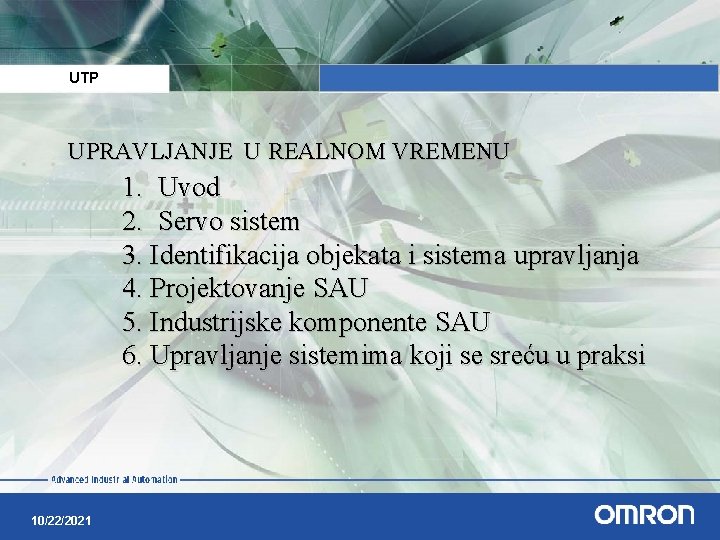 UTP

UPRAVLJANJE U REALNOM VREMENU

1. Uvod
2. Servo sistem
3. Identifikacija objekata i sistema upravljanja
4. Projektovanje SAU
5. Industrijske komponente SAU
6. Upravljanje sistemima koji se sreću u praksi

Advanced Industrial Automation

10/22/2021

OMRON